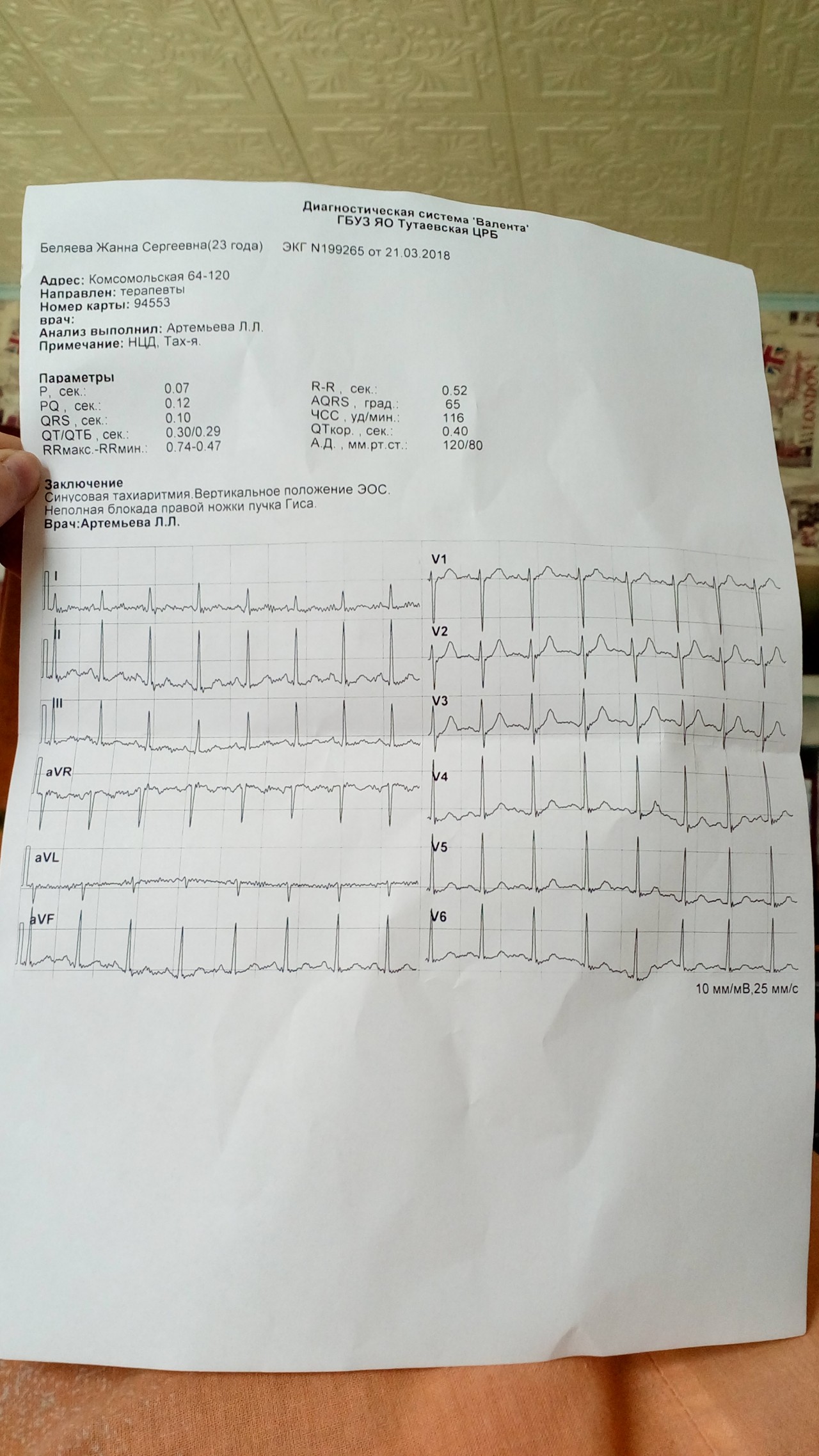 Диагностическая система 'Валента'
ГБУЗ ЯО Тутаевская ЦРБ

Беляева Жанна Сергеевна(23 года)    ЭКГ N199265 от 21.03.2018

Адрес: Комсомольская 64-120
Направлен: терапевты
Номер карты: 94553
врач:
Анализ выполнил: Артемьева Л.Л.
Примечание: НЦД, Тах-я.

Параметры
P, сек.: 0.07
PQ, сек.: 0.12
QRS, сек.: 0.10
QT/QTБ, сек.: 0.30/0.29
RRмакс.-RRмин.: 0.74-0.47
R-R, сек.: 0.52
AQRS, град.: 65
ЧСС, уд/мин.: 116
QTкор., сек.: 0.40
А.Д., мм.рт.ст.: 120/80

Заключение
Синусовая тахиаритмия.Вертикальное положение ЭОС.
Неполная блокада правой ножки пучка Гиса.
Врач:Артемьева Л.Л.

I
II
III
aVR
aVL
aVF
V1
V2
V3
V4
V5
V6

10 мм/мВ,25 мм/с